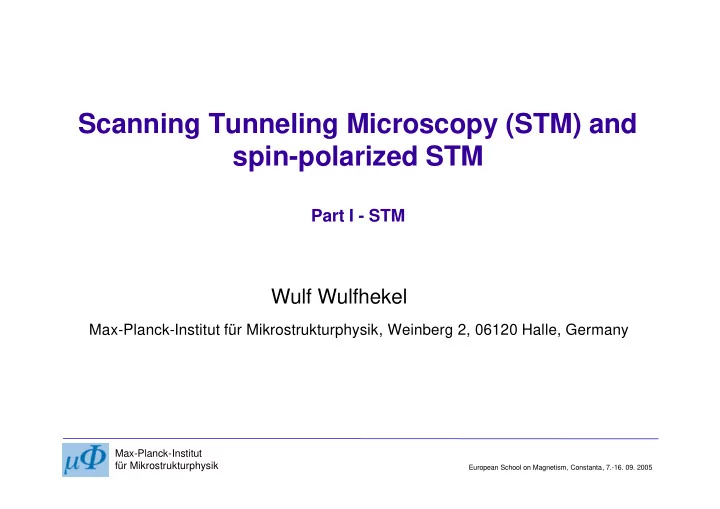 Scanning Tunneling Microscopy (STM) and spin-polarized STM

Part I - STM

Wulf Wulfhekel

Max-Planck-Institut für Mikrostrukturphysik, Weinberg 2, 06120 Halle, Germany

$\mu\Phi$ Max-Planck-Institut für Mikrostrukturphysik

European School on Magnetism, Constanta, 7.-16. 09. 2005